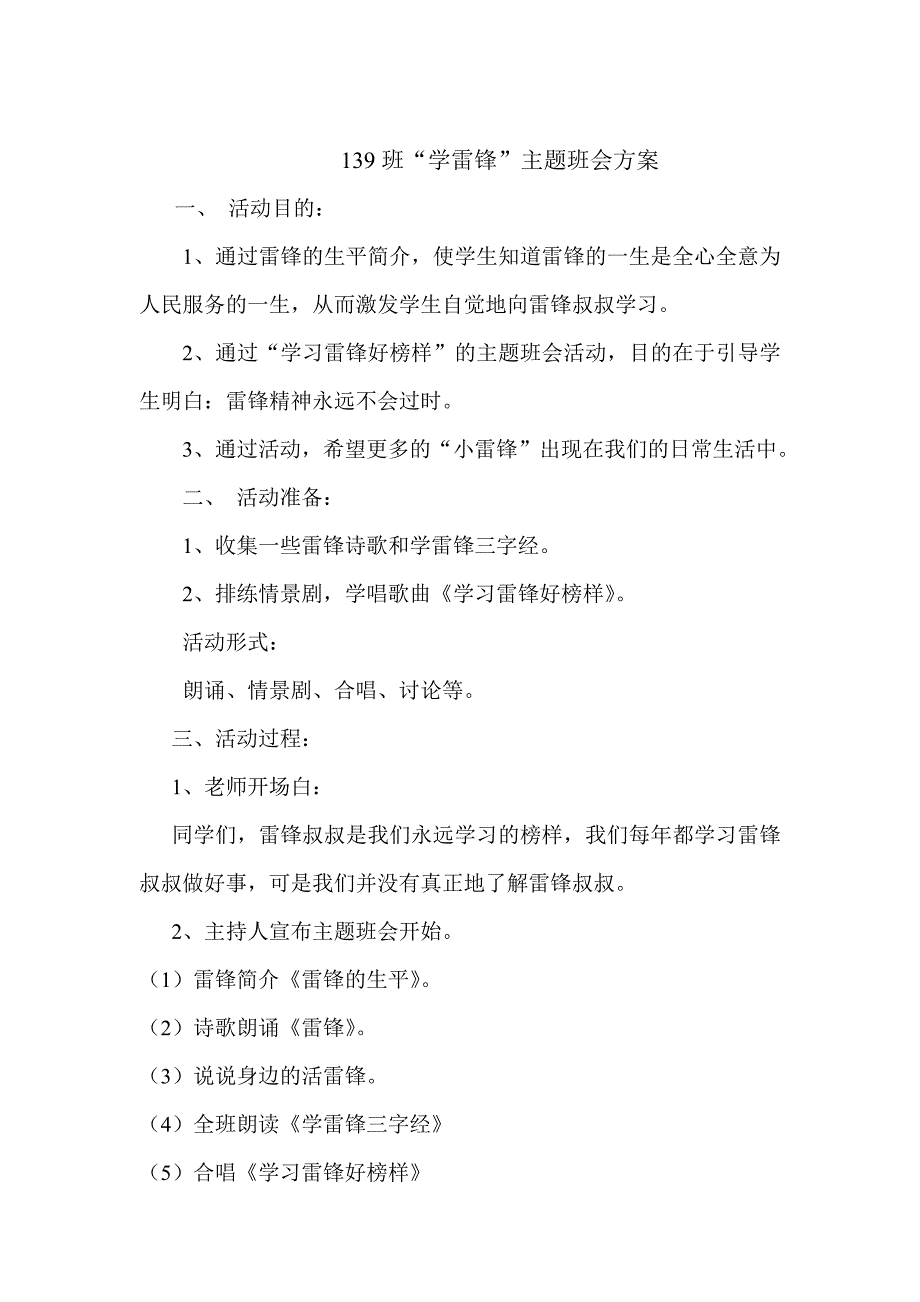 139 班“学雷锋”主题班会方案

一、 活动目的：

1、通过雷锋的生平简介，使学生知道雷锋的一生是全心全意为人民服务的一生，从而激发学生自觉地向雷锋叔叔学习。

2、通过“学习雷锋好榜样”的主题班会活动，目的在于引导学生明白：雷锋精神永远不会过时。

3、通过活动，希望更多的“小雷锋”出现在我们的日常生活中。

二、 活动准备：

1、收集一些雷锋诗歌和学雷锋三字经。

2、排练情景剧，学唱歌曲《学习雷锋好榜样》。

活动形式：

朗诵、情景剧、合唱、讨论等。

三、活动过程：

1、老师开场白：

同学们，雷锋叔叔是我们永远学习的榜样，我们每年都学习雷锋叔叔做好事，可是我们并没有真正地了解雷锋叔叔。

2、主持人宣布主题班会开始。

（1）雷锋简介《雷锋的生平》。

（2）诗歌朗诵《雷锋》。

（3）说说身边的活雷锋。

（4）全班朗读《学雷锋三字经》

（5）合唱《学习雷锋好榜样》